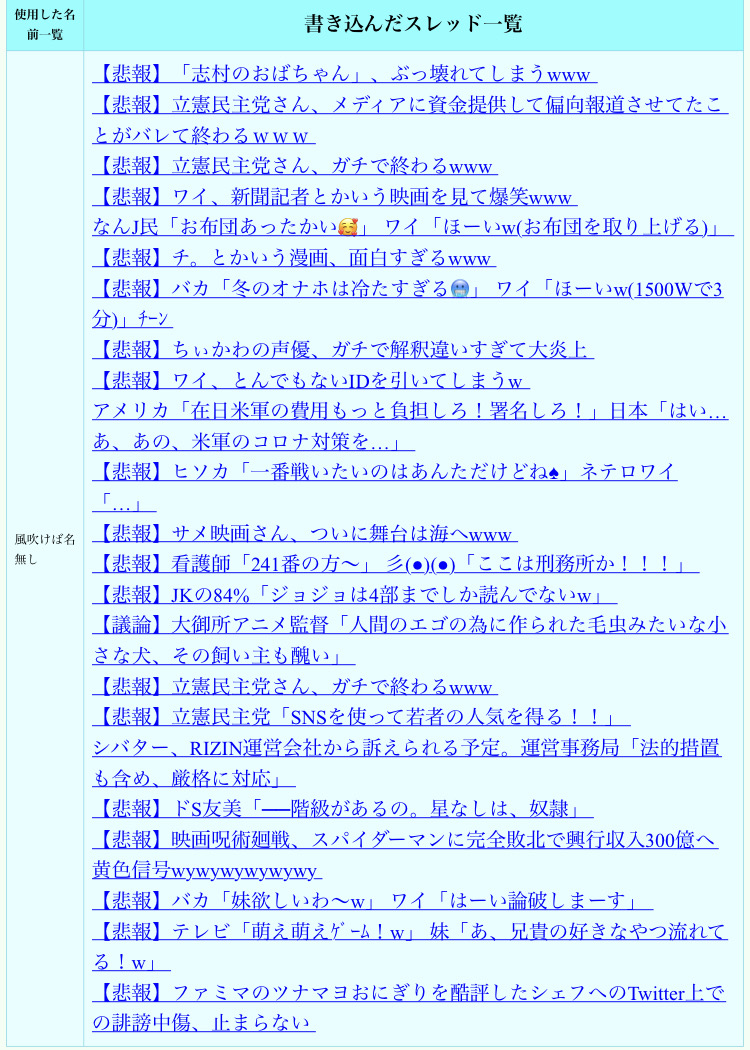 | 使用した名前一覧 | 書き込んだスレッド一覧 |
|---|---|
| 風吹けば名無し | 【悲報】「志村のおばちゃん」、ぶっ壊れてしまうwww<br>【悲報】立憲民主党さん、メディアに資金提供して偏向報道させてたことがバレて終わるｗｗｗ<br>【悲報】立憲民主党さん、ガチで終わるwww<br>【悲報】ワイ、新聞記者とかいう映画を見て爆笑www<br>なんJ民「お布団あったかい🥰」 ワイ「ほーいw(お布団を取り上げる)」<br>【悲報】チ。とかいう漫画、面白すぎるwww<br>【悲報】バカ「冬のオナホは冷たすぎる🥶」 ワイ「ほーいw(1500Wで3分)」ﾁｰﾝ<br>【悲報】ちぃかわの声優、ガチで解釈違いすぎて大炎上<br>【悲報】ワイ、とんでもないIDを引いてしまうw<br>アメリカ「在日米軍の費用もっと負担しろ！署名しろ！」日本「はい…あ、あの、米軍のコロナ対策を…」<br>【悲報】ヒソカ「一番戦いたいのはあんただけどね♠」ネテロワイ「…」<br>【悲報】サメ映画さん、ついに舞台は海へwww<br>【悲報】看護師「241番の方〜」 彡(●)(●)「ここは刑務所か！！！」<br>【悲報】JKの84%「ジョジョは4部までしか読んでないw」<br>【議論】大御所アニメ監督「人間のエゴの為に作られた毛虫みたいな小さな犬、その飼い主も醜い」<br>【悲報】立憲民主党さん、ガチで終わるwww<br>【悲報】立憲民主党「SNSを使って若者の人気を得る！！」<br>シバター、RIZIN運営会社から訴えられる予定。運営事務局「法的措置も含め、厳格に対応」<br>【悲報】ドS友美「──階級があるの。星なしは、奴隷」<br>【悲報】映画呪術廻戦、スパイダーマンに完全敗北で興行収入300億へ黄色信号wywywywywywy<br>【悲報】バカ「妹欲しいわ〜w」 ワイ「はーい論破しまーす」<br>【悲報】テレビ「萌え萌えｹﾞｰﾑ！w」 妹「あ、兄貴の好きなやつ流れてる！w」<br>【悲報】ファミマのツナマヨおにぎりを酷評したシェフへのTwitter上での誹謗中傷、止まらない |